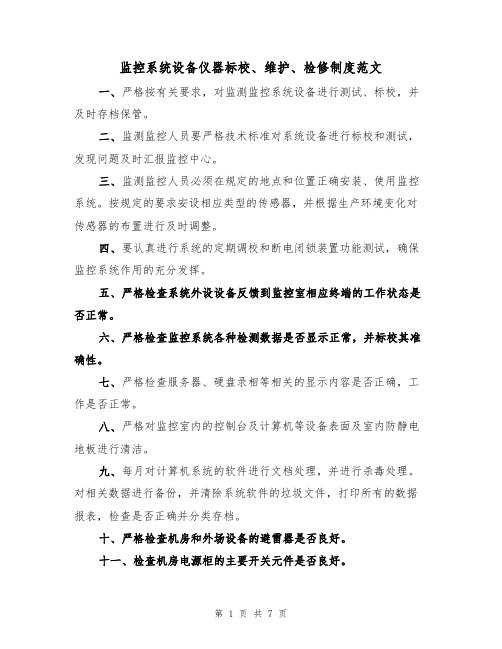 监控系统设备仪器标校、维护、检修制度范文

一、严格按有关要求，对监测监控系统设备进行测试、标校，并及时存档保管。

二、监测监控人员要严格技术标准对系统设备进行标校和测试，发现问题及时汇报监控中心。

三、监测监控人员必须在规定的地点和位置正确安装、使用监控系统。按规定的要求安设相应类型的传感器，并根据生产环境变化对传感器的布置进行及时调整。

四、要认真进行系统的定期调校和断电闭锁装置功能测试，确保监控系统作用的充分发挥。

五、严格检查系统外设设备反馈到监控室相应终端的工作状态是否正常。

六、严格检查监控系统各种检测数据是否显示正常，并标校其准确性。

七、严格检查服务器、硬盘录相等相关的显示内容是否正确，工作是否正常。

八、严格对监控室内的控制台及计算机等设备表面及室内防静电地板进行清洁。

九、每月对计算机系统的软件进行文档处理，并进行杀毒处理。对相关数据进行备份，并清除系统软件的垃圾文件，打印所有的数据报表，检查是否正确并分类存档。

十、严格检查机房和外场设备的避雷器是否良好。

十一、检查机房电源柜的主要开关元件是否良好。

第 1 页 共 7 页